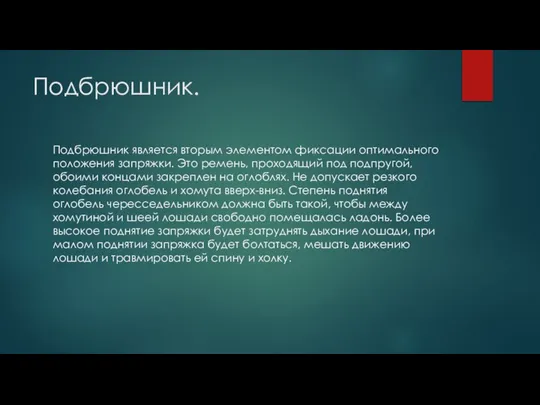 Подбрюшник.

Подбрюшник является вторым элементом фиксации оптимального положения запряжки. Это ремень, проходящий под подпругой, обоими концами закреплен на оглоблях. Не допускает резкого колебания оглобель и хомута вверх-вниз. Степень поднятия оглобель чересседельником должна быть такой, чтобы между хомутиной и шеей лошади свободно помещалась ладонь. Более высокое поднятие запряжки будет затруднять дыхание лошади, при малом поднятии запряжка будет болтаться, мешать движению лошади и травмировать ей спину и холку.